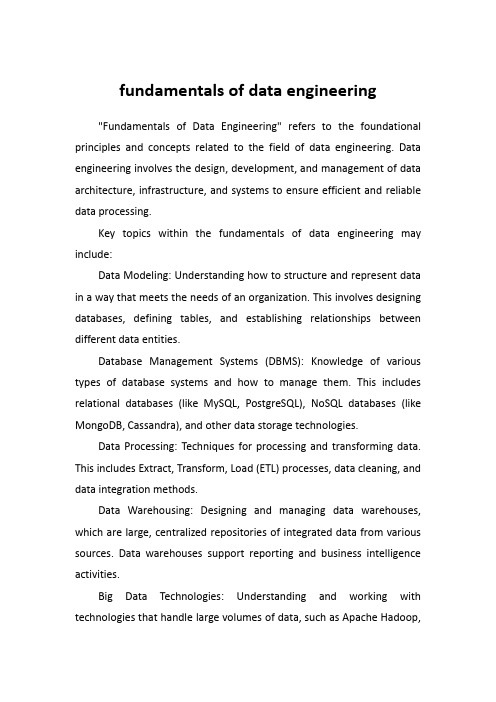 fundamentals of data engineering

"Fundamentals of Data Engineering" refers to the foundational principles and concepts related to the field of data engineering. Data engineering involves the design, development, and management of data architecture, infrastructure, and systems to ensure efficient and reliable data processing.

Key topics within the fundamentals of data engineering may include:

Data Modeling: Understanding how to structure and represent data in a way that meets the needs of an organization. This involves designing databases, defining tables, and establishing relationships between different data entities.

Database Management Systems (DBMS): Knowledge of various types of database systems and how to manage them. This includes relational databases (like MySQL, PostgreSQL), NoSQL databases (like MongoDB, Cassandra), and other data storage technologies.

Data Processing: Techniques for processing and transforming data. This includes Extract, Transform, Load (ETL) processes, data cleaning, and data integration methods.

Data Warehousing: Designing and managing data warehouses, which are large, centralized repositories of integrated data from various sources. Data warehouses support reporting and business intelligence activities.

Big Data Technologies: Understanding and working with technologies that handle large volumes of data, such as Apache Hadoop,